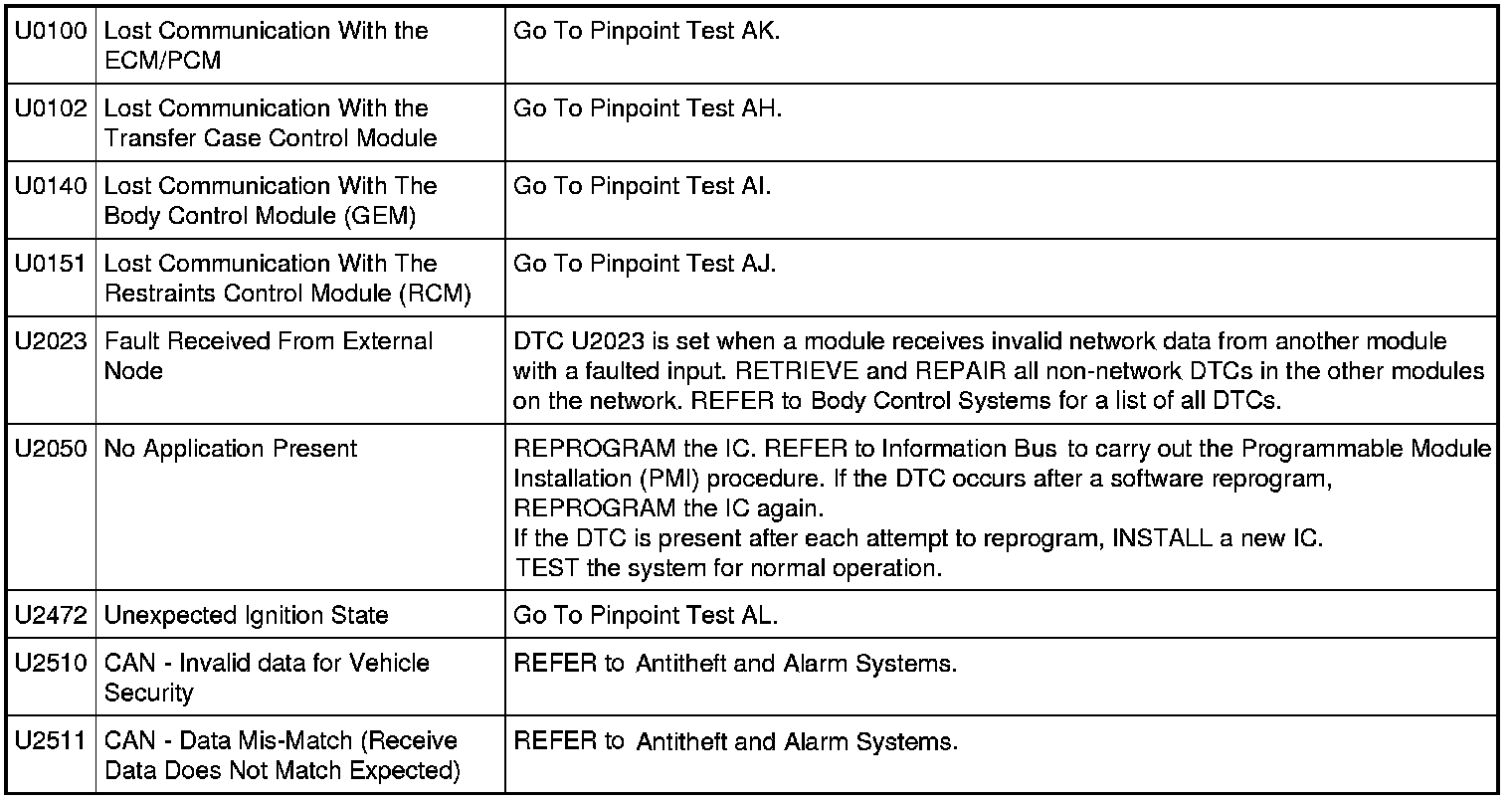 | U0100 | Lost Communication With the ECM/PCM | Go To Pinpoint Test AK. |
|---|---|---|
| U0102 | Lost Communication With the Transfer Case Control Module | Go To Pinpoint Test AH. |
| U0140 | Lost Communication With The Body Control Module (GEM) | Go To Pinpoint Test AI. |
| U0151 | Lost Communication With The Restraints Control Module (RCM) | Go To Pinpoint Test AJ. |
| U2023 | Fault Received From External Node | DTC U2023 is set when a module receives invalid network data from another module with a faulted input. RETRIEVE and REPAIR all non-network DTCs in the other modules on the network. REFER to Body Control Systems for a list of all DTCs. |
| U2050 | No Application Present | REPROGRAM the IC. REFER to Information Bus to carry out the Programmable Module Installation (PMI) procedure. If the DTC occurs after a software reprogram, REPROGRAM the IC again. If the DTC is present after each attempt to reprogram, INSTALL a new IC. TEST the system for normal operation. |
| U2472 | Unexpected Ignition State | Go To Pinpoint Test AL. |
| U2510 | CAN - Invalid data for Vehicle Security | REFER to Antitheft and Alarm Systems. |
| U2511 | CAN - Data Mis-Match (Receive Data Does Not Match Expected) | REFER to Antitheft and Alarm Systems. |